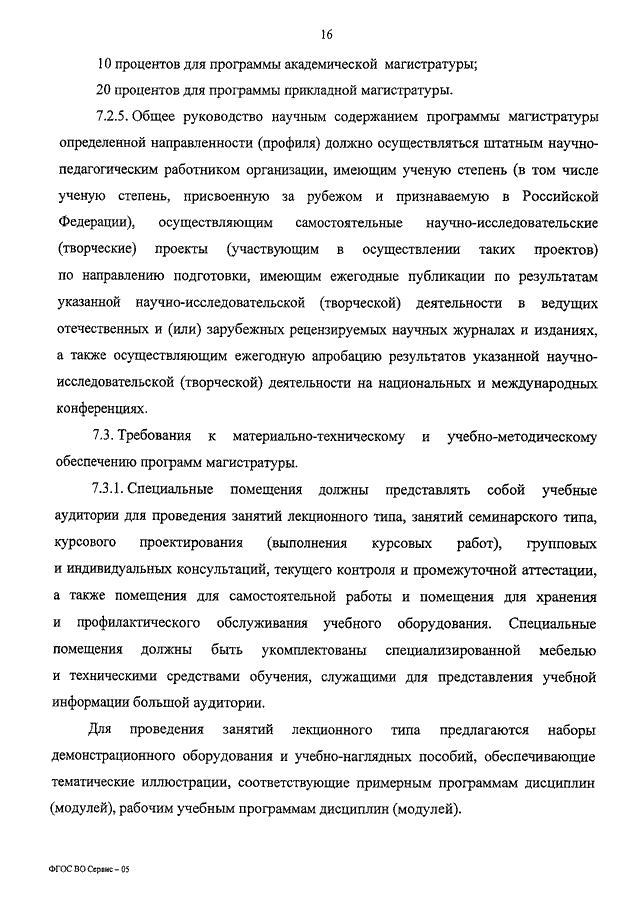 16

10 процентов для программы академической магистратуры;

20 процентов для программы прикладной магистратуры.

7.2.5. Общее руководство научным содержанием программы магистратуры определенной направленности (профиля) должно осуществляться штатным научно-педагогическим работником организации, имеющим ученую степень (в том числе ученую степень, присвоенную за рубежом и признаваемую в Российской Федерации), осуществляющим самостоятельные научно-исследовательские (творческие) проекты (участвующим в осуществлении таких проектов) по направлению подготовки, имеющим ежегодные публикации по результатам указанной научно-исследовательской (творческой) деятельности в ведущих отечественных и (или) зарубежных рецензируемых научных журналах и изданиях, а также осуществляющим ежегодную апробацию результатов указанной научно-исследовательской (творческой) деятельности на национальных и международных конференциях.

7.3. Требования к материально-техническому и учебно-методическому обеспечению программ магистратуры.

7.3.1. Специальные помещения должны представлять собой учебные аудитории для проведения занятий лекционного типа, занятий семинарского типа, курсового проектирования (выполнения курсовых работ), групповых и индивидуальных консультаций, текущего контроля и промежуточной аттестации, а также помещения для самостоятельной работы и помещения для хранения и профилактического обслуживания учебного оборудования. Специальные помещения должны быть укомплектованы специализированной мебелью и техническими средствами обучения, служащими для представления учебной информации большой аудитории.

Для проведения занятий лекционного типа предлагаются наборы демонстрационного оборудования и учебно-наглядных пособий, обеспечивающие тематические иллюстрации, соответствующие примерным программам дисциплин (модулей), рабочим учебным программам дисциплин (модулей).

ФГОС ВО Сервис – 05